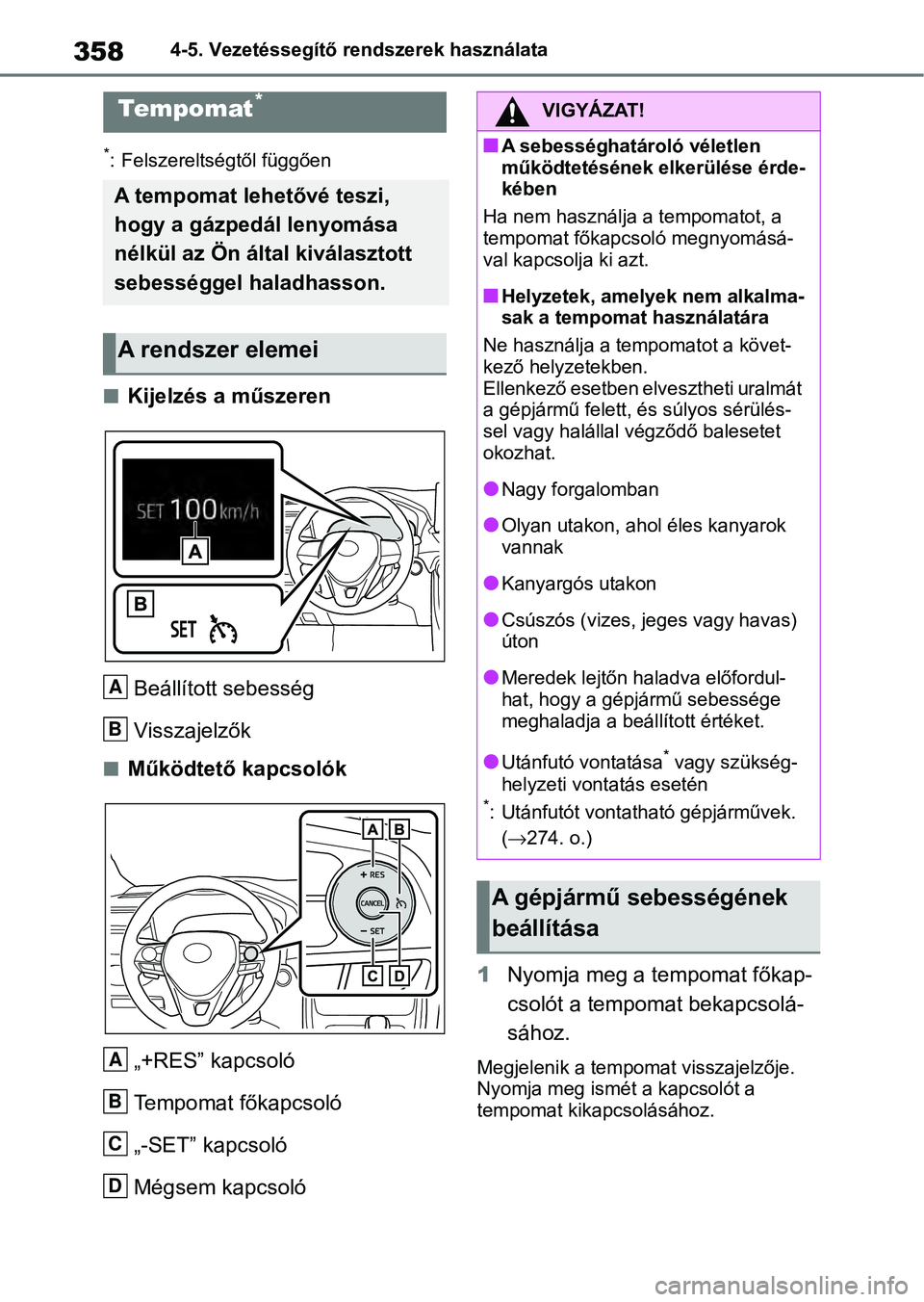 358 4-5. Vezetéssegítő rendszerek használata

Tempomat*

*: Felszereltségtől függően

A tempomat lehetővé teszi, hogy a gázpedál lenyomása nélkül az Ön által kiválasztott sebességgel haladhasson.

A rendszer elemei

■ Kijelzés a műszeren

SET 100 km/h
A
B
SET

A Beállított sebesség

B Visszajelzők

■ Működtető kapcsolók

A B
+ RES
CANCEL
− SET
C D

A „+RES” kapcsoló

B Tempomat főkapcsoló

C „-SET” kapcsoló

D Mégsem kapcsoló

VIGYÁZAT!

■ A sebességhatároló véletlen működtetésének elkerülése érdekében

Ha nem használja a tempomatot, a tempomat főkapcsoló megnyomásával kapcsolja ki azt.

■ Helyzetek, amelyek nem alkalmasak a tempomat használatára

Ne használja a tempomatot a következő helyzetekben.
Ellenkező esetben elvesztheti uralmát a gépjármű felett, és súlyos sérüléssel vagy halállal végződő balesetet okozhat.

● Nagy forgalomban

● Olyan utakon, ahol éles kanyarok vannak

● Kanyargós utakon

● Csúszós (vizes, jeges vagy havas) úton

● Meredek lejtőn haladva előfordulhat, hogy a gépjármű sebessége meghaladja a beállított értéket.

● Utánfutó vontatása* vagy szükséghelyzeti vontatás esetén

*: Utánfutót vontatható gépjárművek. (→274. o.)

A gépjármű sebességének beállítása

1 Nyomja meg a tempomat főkapcsolót a tempomat bekapcsolásához.

Megjelenik a tempomat visszajelzője. Nyomja meg ismét a kapcsolót a tempomat kikapcsolásához.

carmanualsonline.info